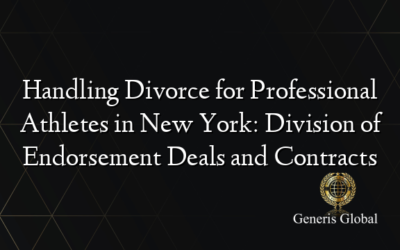 Handling Divorce for Professional Athletes in New York: Division of Endorsement Deals and Contracts

Generis Global